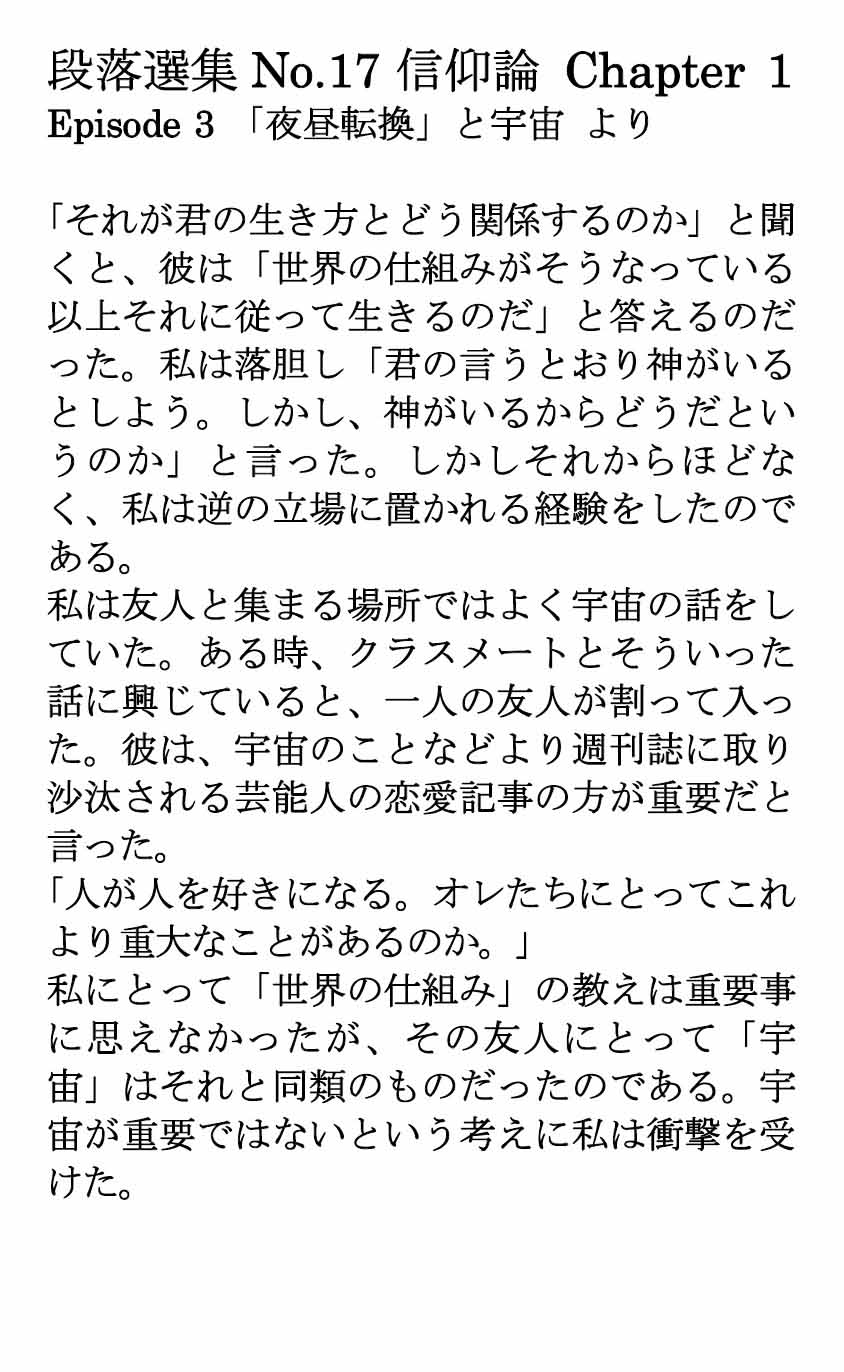 段落選集 No.17 信仰論 Chapter 1
Episode 3 「夜昼転換」と宇宙 より

「それが君の生き方とどう関係するのか」と聞くと、彼は「世界の仕組みがそうなっている以上それに従って生きるのだ」と答えるのだった。私は落胆し「君の言うとおり神がいるとしよう。しかし、神がいるからどうだというのか」と言った。しかしそれからほどなく、私は逆の立場に置かれる経験をしたのである。
私は友人と集まる場所ではよく宇宙の話をしていた。ある時、クラスメートとそういった話に興じていると、一人の友人が割って入った。彼は、宇宙のことなどより週刊誌に取り沙汰される芸能人の恋愛記事の方が重要だと言った。
「人が人を好きになる。オレたちにとってこれより重大なことがあるのか。」
私にとって「世界の仕組み」の教えは重要事に思えなかったが、その友人にとって「宇宙」はそれと同類のものだったのである。宇宙が重要ではないという考えに私は衝撃を受けた。